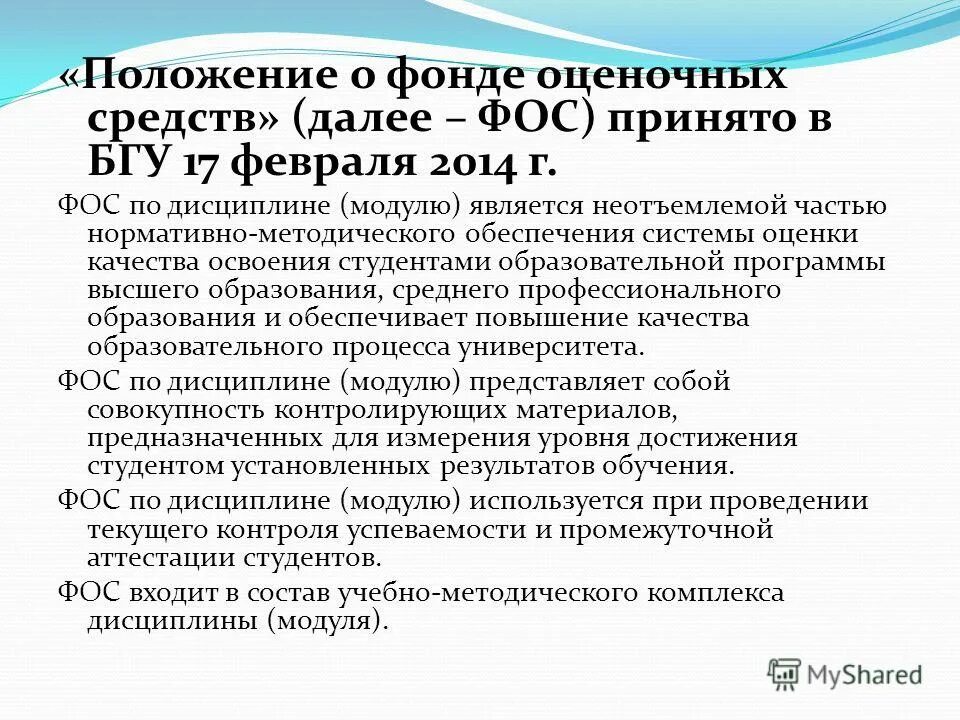 «Положение о фонде оценочных средств» (далее – ФОС) принято в БГУ 17 февраля 2014 г.

ФОС по дисциплине (модулю) является неотъемлемой частью нормативно-методического обеспечения системы оценки качества освоения студентами образовательной программы высшего образования, среднего профессионального образования и обеспечивает повышение качества образовательного процесса университета.

ФОС по дисциплине (модулю) представляет собой совокупность контролирующих материалов, предназначенных для измерения уровня достижения студентом установленных результатов обучения.

ФОС по дисциплине (модулю) используется при проведении текущего контроля успеваемости и промежуточной аттестации студентов.

ФОС входит в состав учебно-методического комплекса дисциплины (модуля).

MyShared